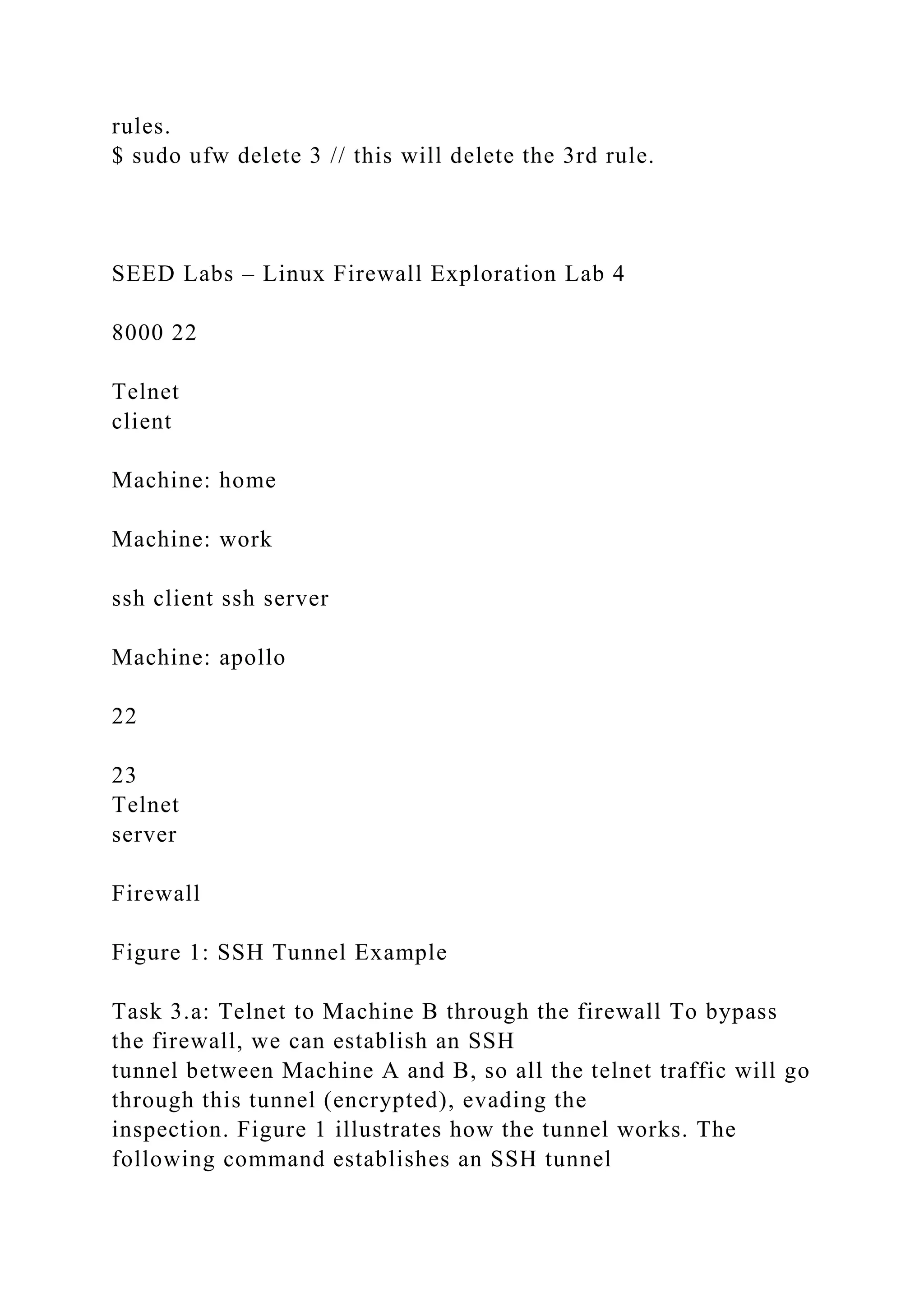 rules.
$ sudo ufw delete 3 // this will delete the 3rd rule.

SEED Labs – Linux Firewall Exploration Lab 4

8000 22

Telnet
client

Machine: home

Machine: work

ssh client ssh server

Machine: apollo

22

23
Telnet
server

Firewall

Figure 1: SSH Tunnel Example

Task 3.a: Telnet to Machine B through the firewall To bypass the firewall, we can establish an SSH tunnel between Machine A and B, so all the telnet traffic will go through this tunnel (encrypted), evading the inspection. Figure 1 illustrates how the tunnel works. The following command establishes an SSH tunnel